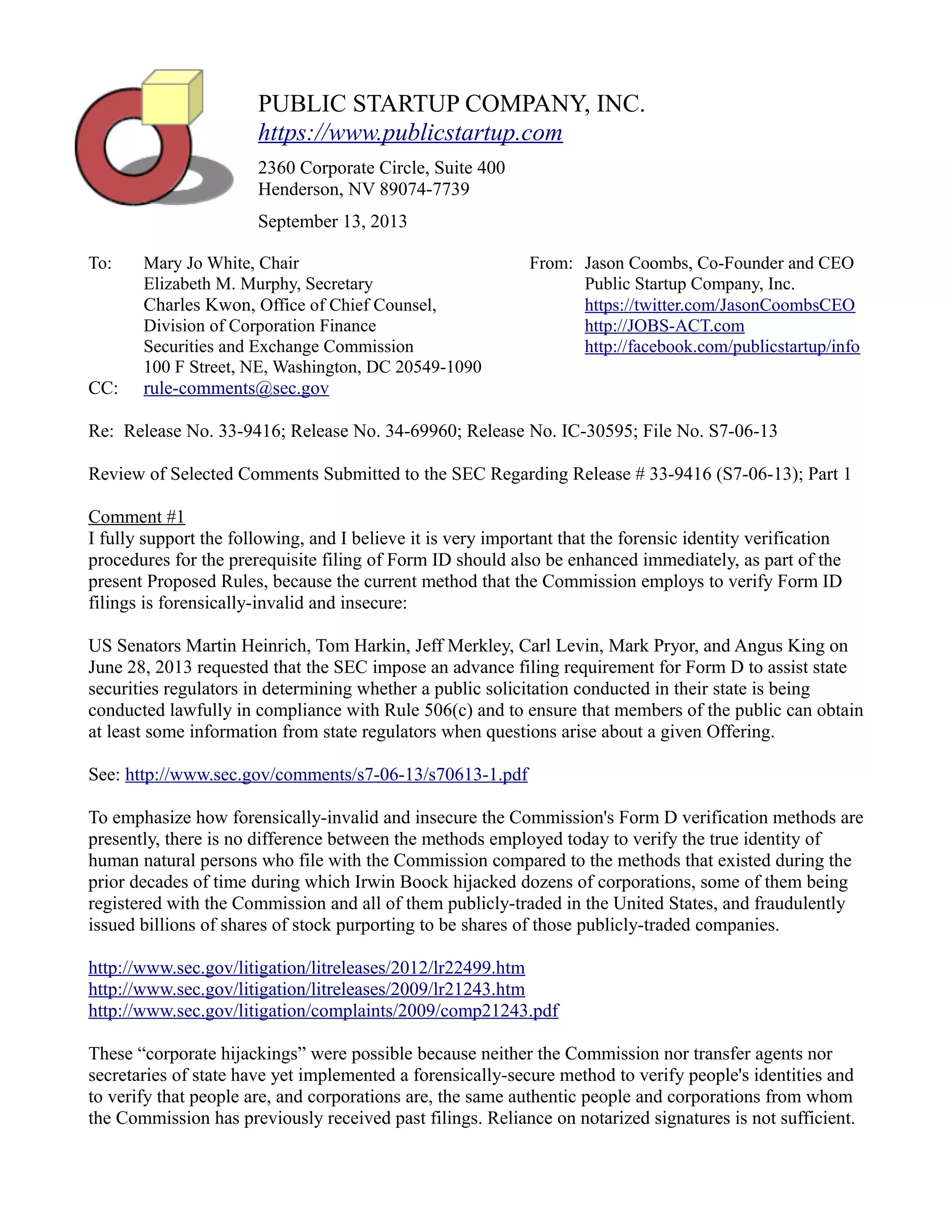 PUBLIC STARTUP COMPANY, INC.
https://www.publicstartup.com
2360 Corporate Circle, Suite 400
Henderson, NV 89074-7739
September 13, 2013

To: Mary Jo White, Chair
Elizabeth M. Murphy, Secretary
Charles Kwon, Office of Chief Counsel,
Division of Corporation Finance
Securities and Exchange Commission
100 F Street, NE, Washington, DC 20549-1090
CC: rule-comments@sec.gov

From: Jason Coombs, Co-Founder and CEO
Public Startup Company, Inc.
https://twitter.com/JasonCoombsCEO
http://JOBS-ACT.com
http://facebook.com/publicstartup/info

Re: Release No. 33-9416; Release No. 34-69960; Release No. IC-30595; File No. S7-06-13

Review of Selected Comments Submitted to the SEC Regarding Release # 33-9416 (S7-06-13); Part 1

Comment #1
I fully support the following, and I believe it is very important that the forensic identity verification procedures for the prerequisite filing of Form ID should also be enhanced immediately, as part of the present Proposed Rules, because the current method that the Commission employs to verify Form ID filings is forensically-invalid and insecure:

US Senators Martin Heinrich, Tom Harkin, Jeff Merkley, Carl Levin, Mark Pryor, and Angus King on June 28, 2013 requested that the SEC impose an advance filing requirement for Form D to assist state securities regulators in determining whether a public solicitation conducted in their state is being conducted lawfully in compliance with Rule 506(c) and to ensure that members of the public can obtain at least some information from state regulators when questions arise about a given Offering.

See: http://www.sec.gov/comments/s7-06-13/s70613-1.pdf

To emphasize how forensically-invalid and insecure the Commission's Form D verification methods are presently, there is no difference between the methods employed today to verify the true identity of human natural persons who file with the Commission compared to the methods that existed during the prior decades of time during which Irwin Boock hijacked dozens of corporations, some of them being registered with the Commission and all of them publicly-traded in the United States, and fraudulently issued billions of shares of stock purporting to be shares of those publicly-traded companies.

http://www.sec.gov/litigation/litreleases/2012/lr22499.htm
http://www.sec.gov/litigation/litreleases/2009/lr21243.htm
http://www.sec.gov/litigation/complaints/2009/comp21243.pdf

These “corporate hijackings” were possible because neither the Commission nor transfer agents nor secretaries of state have yet implemented a forensically-secure method to verify people's identities and to verify that people are, and corporations are, the same authentic people and corporations from whom the Commission has previously received past filings. Reliance on notarized signatures is not sufficient.